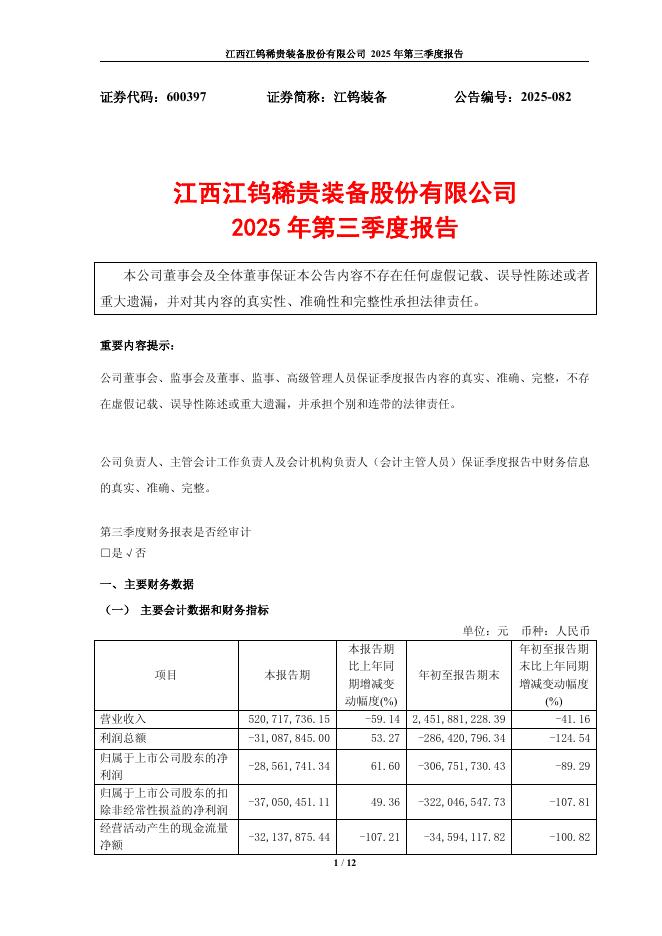 江西江钨稀贵装备股份有限公司 2025 年第三季度报告

证券代码：600397　　证券简称：江钨装备　　公告编号：2025-082

江西江钨稀贵装备股份有限公司
2025 年第三季度报告

本公司董事会及全体董事保证本公告内容不存在任何虚假记载、误导性陈述或者重大遗漏，并对其内容的真实性、准确性和完整性承担法律责任。

重要内容提示：

公司董事会、监事会及董事、监事、高级管理人员保证季度报告内容的真实、准确、完整，不存在虚假记载、误导性陈述或重大遗漏，并承担个别和连带的法律责任。

公司负责人、主管会计工作负责人及会计机构负责人（会计主管人员）保证季度报告中财务信息的真实、准确、完整。

第三季度财务报表是否经审计
□是 √否

一、主要财务数据

（一） 主要会计数据和财务指标

单位：元　币种：人民币

| 项目 | 本报告期 | 本报告期比上年同期增减变动幅度(%) | 年初至报告期末 | 年初至报告期末比上年同期增减变动幅度(%) |
|---|---|---|---|---|
| 营业收入 | 520,717,736.15 | -59.14 | 2,451,881,228.39 | -41.16 |
| 利润总额 | -31,087,845.00 | 53.27 | -286,420,796.34 | -124.54 |
| 归属于上市公司股东的净利润 | -28,561,741.34 | 61.60 | -306,751,730.43 | -89.29 |
| 归属于上市公司股东的扣除非经常性损益的净利润 | -37,050,451.11 | 49.36 | -322,046,547.73 | -107.81 |
| 经营活动产生的现金流量净额 | -32,137,875.44 | -107.21 | -34,594,117.82 | -100.82 |

1 / 12